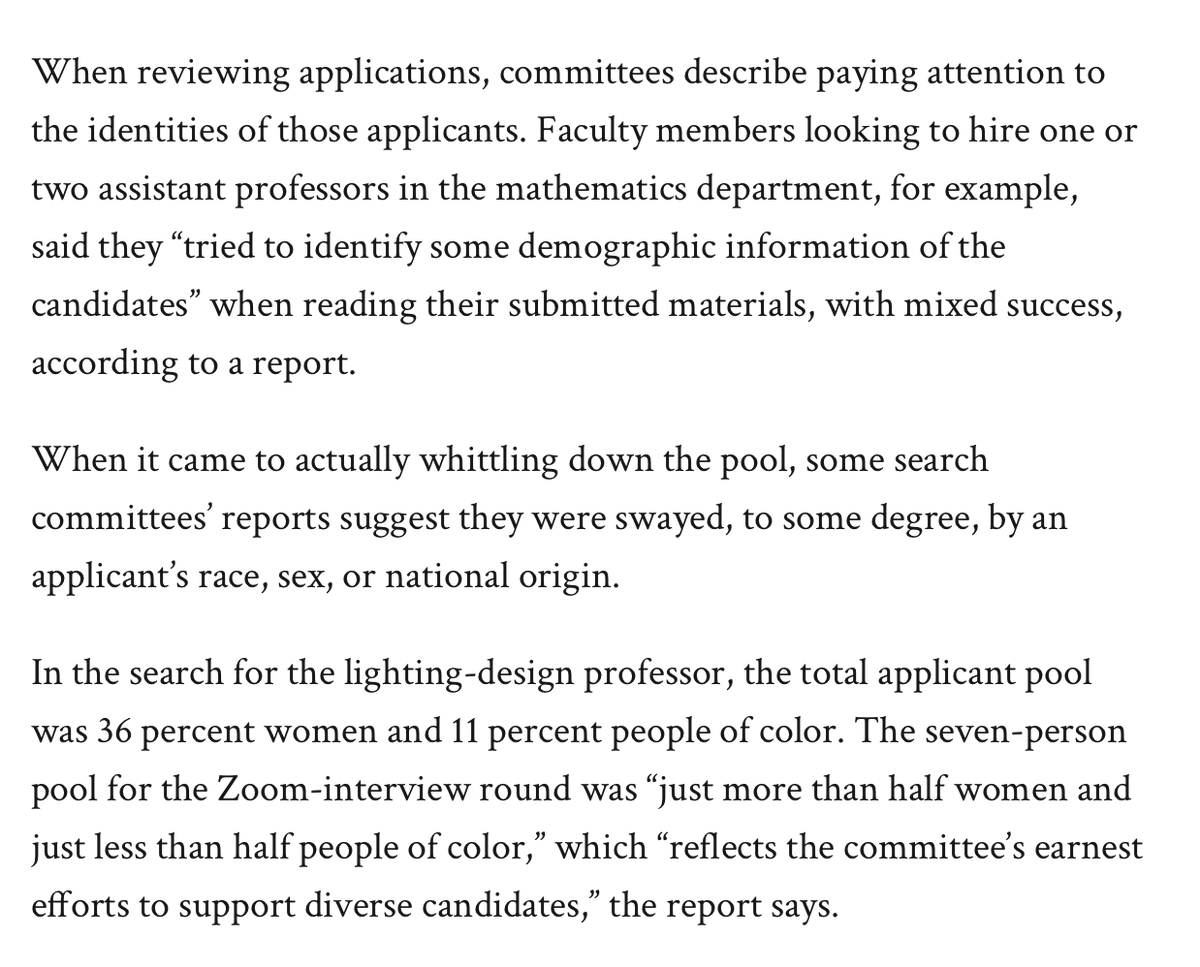 When reviewing applications, committees describe paying attention to the identities of those applicants. Faculty members looking to hire one or two assistant professors in the mathematics department, for example, said they “tried to identify some demographic information of the candidates” when reading their submitted materials, with mixed success, according to a report.

When it came to actually whittling down the pool, some search committees’ reports suggest they were swayed, to some degree, by an applicant’s race, sex, or national origin.

In the search for the lighting-design professor, the total applicant pool was 36 percent women and 11 percent people of color. The seven-person pool for the Zoom-interview round was “just more than half women and just less than half people of color,” which “reflects the committee’s earnest efforts to support diverse candidates,” the report says.